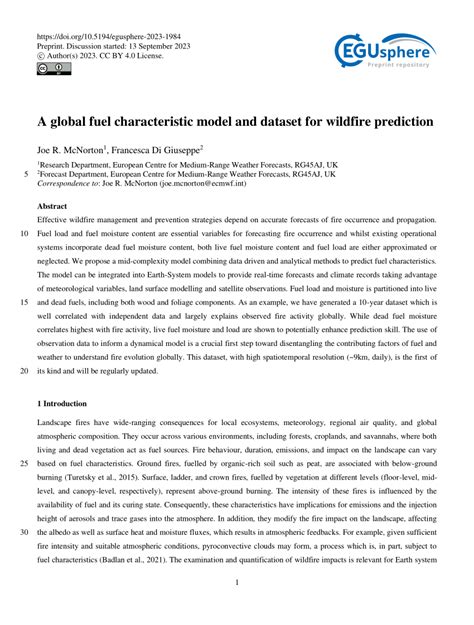 https://doi.org/10.5194/egusphere-2023-1984
Preprint. Discussion started: 13 September 2023
© Author(s) 2023. CC BY 4.0 License.

EGUsphere
Preprint repository

A global fuel characteristic model and dataset for wildfire prediction

Joe R. McNorton$^1$, Francesca Di Giuseppe$^2$

$^1$Research Department, European Centre for Medium-Range Weather Forecasts, RG45AJ, UK
5 $^2$Forecast Department, European Centre for Medium-Range Weather Forecasts, RG45AJ, UK
Correspondence to: Joe R. McNorton (joe.mcnorton@ecmwf.int)

Abstract

Effective wildfire management and prevention strategies depend on accurate forecasts of fire occurrence and propagation. 10 Fuel load and fuel moisture content are essential variables for forecasting fire occurrence and whilst existing operational systems incorporate dead fuel moisture content, both live fuel moisture content and fuel load are either approximated or neglected. We propose a mid-complexity model combining data driven and analytical methods to predict fuel characteristics. The model can be integrated into Earth-System models to provide real-time forecasts and climate records taking advantage of meteorological variables, land surface modelling and satellite observations. Fuel load and moisture is partitioned into live 15 and dead fuels, including both wood and foliage components. As an example, we have generated a 10-year dataset which is well correlated with independent data and largely explains observed fire activity globally. While dead fuel moisture correlates highest with fire activity, live fuel moisture and load are shown to potentially enhance prediction skill. The use of observation data to inform a dynamical model is a crucial first step toward disentangling the contributing factors of fuel and weather to understand fire evolution globally. This dataset, with high spatiotemporal resolution (~9km, daily), is the first of 20 its kind and will be regularly updated.

1 Introduction

Landscape fires have wide-ranging consequences for local ecosystems, meteorology, regional air quality, and global atmospheric composition. They occur across various environments, including forests, croplands, and savannahs, where both living and dead vegetation act as fuel sources. Fire behaviour, duration, emissions, and impact on the landscape can vary 25 based on fuel characteristics. Ground fires, fuelled by organic-rich soil such as peat, are associated with below-ground burning (Turetsky et al., 2015). Surface, ladder, and crown fires, fuelled by vegetation at different levels (floor-level, mid-level, and canopy-level, respectively), represent above-ground burning. The intensity of these fires is influenced by the availability of fuel and its curing state. Consequently, these characteristics have implications for emissions and the injection height of aerosols and trace gases into the atmosphere. In addition, they modify the fire impact on the landscape, affecting 30 the albedo as well as surface heat and moisture fluxes, which results in atmospheric feedbacks. For example, given sufficient fire intensity and suitable atmospheric conditions, pyroconvective clouds may form, a process which is, in part, subject to fuel characteristics (Badlan et al., 2021). The examination and quantification of wildfire impacts is relevant for Earth system

1